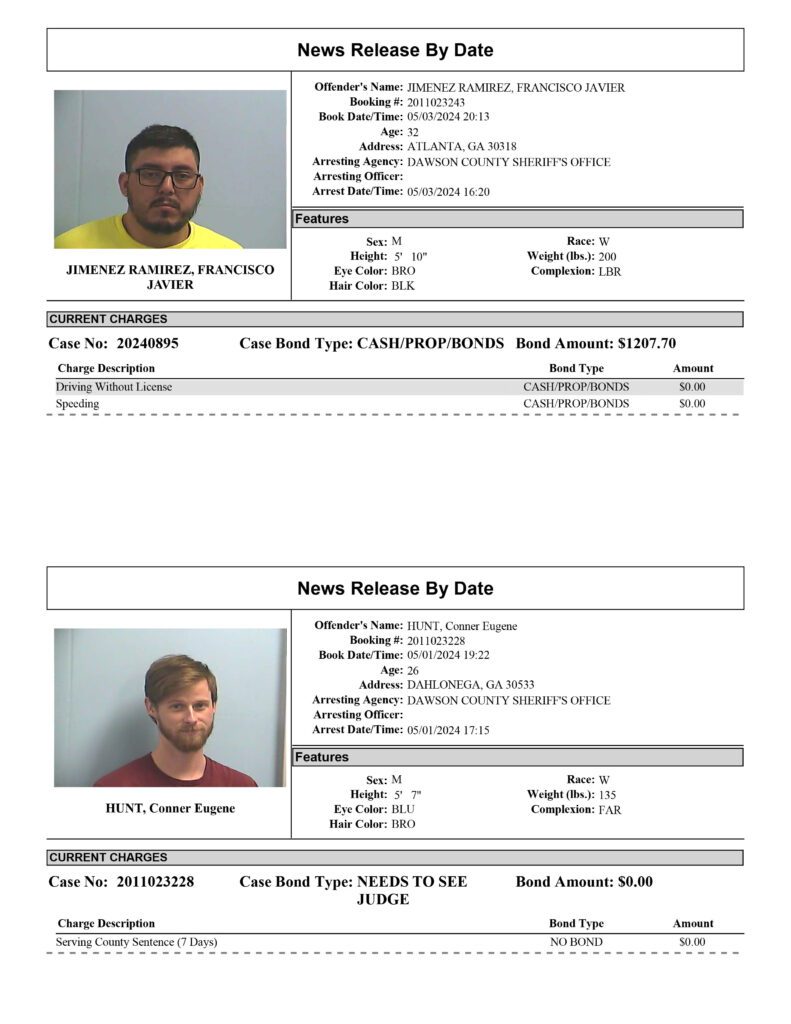 News Release By Date

JIMENEZ RAMIREZ, FRANCISCO JAVIER

Offender's Name: JIMENEZ RAMIREZ, FRANCISCO JAVIER
Booking #: 2011023243
Book Date/Time: 05/03/2024 20:13
Age: 32
Address: ATLANTA, GA 30318
Arresting Agency: DAWSON COUNTY SHERIFF'S OFFICE
Arresting Officer:
Arrest Date/Time: 05/03/2024 16:20

Features

Sex: M
Height: 5' 10"
Eye Color: BRO
Hair Color: BLK

Race: W
Weight (lbs.): 200
Complexion: LBR

CURRENT CHARGES

Case No: 20240895 Case Bond Type: CASH/PROP/BONDS Bond Amount: $1207.70

| Charge Description | Bond Type | Amount |
|---|---|---|
| Driving Without License | CASH/PROP/BONDS | $0.00 |
| Speeding | CASH/PROP/BONDS | $0.00 |

News Release By Date

HUNT, Conner Eugene

Offender's Name: HUNT, Conner Eugene
Booking #: 2011023228
Book Date/Time: 05/01/2024 19:22
Age: 26
Address: DAHLONEGA, GA 30533
Arresting Agency: DAWSON COUNTY SHERIFF'S OFFICE
Arresting Officer:
Arrest Date/Time: 05/01/2024 17:15

Features

Sex: M
Height: 5' 7"
Eye Color: BLU
Hair Color: BRO

Race: W
Weight (lbs.): 135
Complexion: FAR

CURRENT CHARGES

Case No: 2011023228 Case Bond Type: NEEDS TO SEE JUDGE Bond Amount: $0.00

| Charge Description | Bond Type | Amount |
|---|---|---|
| Serving County Sentence (7 Days) | NO BOND | $0.00 |